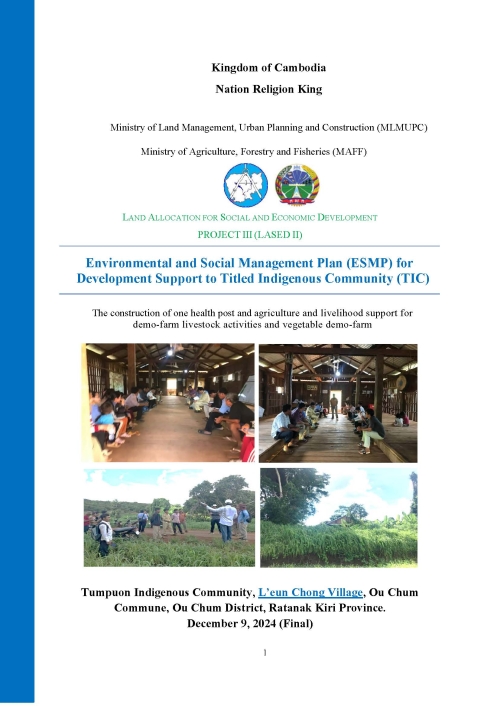 Kingdom of Cambodia

Nation Religion King

Ministry of Land Management, Urban Planning and Construction (MLMUPC)

Ministry of Agriculture, Forestry and Fisheries (MAFF)

LAND ALLOCATION FOR SOCIAL AND ECONOMIC DEVELOPMENT

PROJECT III (LASED II)

Environmental and Social Management Plan (ESMP) for Development Support to Titled Indigenous Community (TIC)

The construction of one health post and agriculture and livelihood support for demo-farm livestock activities and vegetable demo-farm

Tumpuon Indigenous Community, L'eun Chong Village, Ou Chum Commune, Ou Chum District, Ratanak Kiri Province.

December 9, 2024 (Final)

1